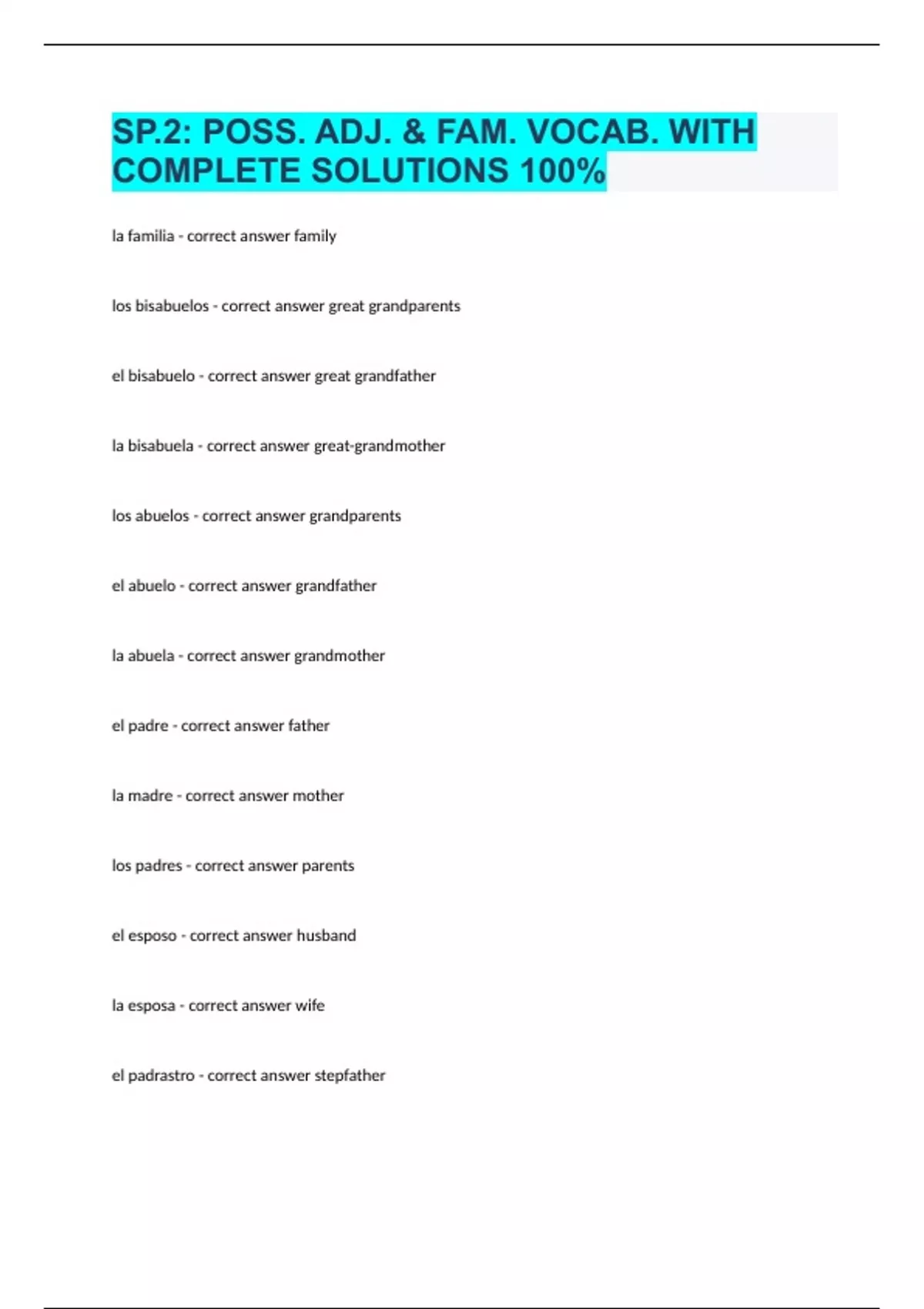 SP.2: POSS. ADJ. & FAM. VOCAB. WITH COMPLETE SOLUTIONS 100%

la familia - correct answer family

los bisabuelos - correct answer great grandparents

el bisabuelo - correct answer great grandfather

la bisabuela - correct answer great-grandmother

los abuelos - correct answer grandparents

el abuelo - correct answer grandfather

la abuela - correct answer grandmother

el padre - correct answer father

la madre - correct answer mother

los padres - correct answer parents

el esposo - correct answer husband

la esposa - correct answer wife

el padrastro - correct answer stepfather